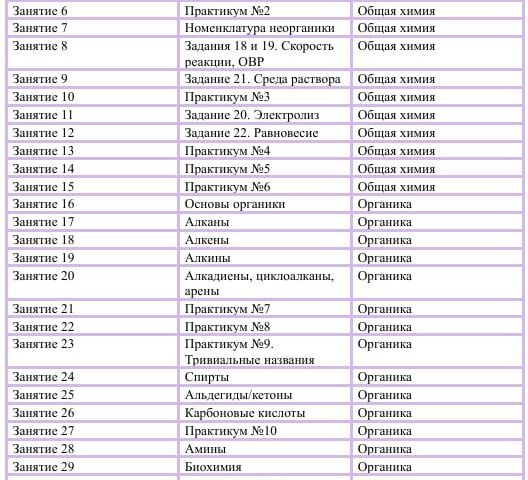 | Занятие 6 | Практикум №2 | Общая химия |
|---|---|---|
| Занятие 7 | Номенклатура неорганики | Общая химия |
| Занятие 8 | Задания 18 и 19. Скорость реакции, ОВР | Общая химия |
| Занятие 9 | Задание 21. Среда раствора | Общая химия |
| Занятие 10 | Практикум №3 | Общая химия |
| Занятие 11 | Задание 20. Электролиз | Общая химия |
| Занятие 12 | Задание 22. Равновесие | Общая химия |
| Занятие 13 | Практикум №4 | Общая химия |
| Занятие 14 | Практикум №5 | Общая химия |
| Занятие 15 | Практикум №6 | Общая химия |
| Занятие 16 | Основы органики | Органика |
| Занятие 17 | Алканы | Органика |
| Занятие 18 | Алкены | Органика |
| Занятие 19 | Алкины | Органика |
| Занятие 20 | Алкадиены, циклоалканы, арены | Органика |
| Занятие 21 | Практикум №7 | Органика |
| Занятие 22 | Практикум №8 | Органика |
| Занятие 23 | Практикум №9. Тривиальные названия | Органика |
| Занятие 24 | Спирты | Органика |
| Занятие 25 | Альдегиды/кетоны | Органика |
| Занятие 26 | Карбоновые кислоты | Органика |
| Занятие 27 | Практикум №10 | Органика |
| Занятие 28 | Амины | Органика |
| Занятие 29 | Биохимия | Органика |